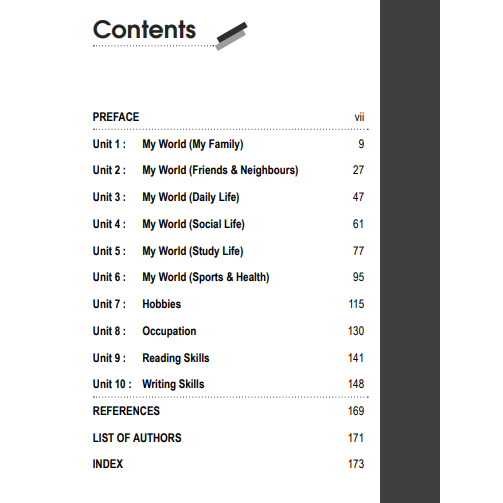 Contents

PREFACE vii

Unit 1 : My World (My Family) 9

Unit 2 : My World (Friends & Neighbours) 27

Unit 3 : My World (Daily Life) 47

Unit 4 : My World (Social Life) 61

Unit 5 : My World (Study Life) 77

Unit 6 : My World (Sports & Health) 95

Unit 7 : Hobbies 115

Unit 8 : Occupation 130

Unit 9 : Reading Skills 141

Unit 10 : Writing Skills 148

REFERENCES 169

LIST OF AUTHORS 171

INDEX 173